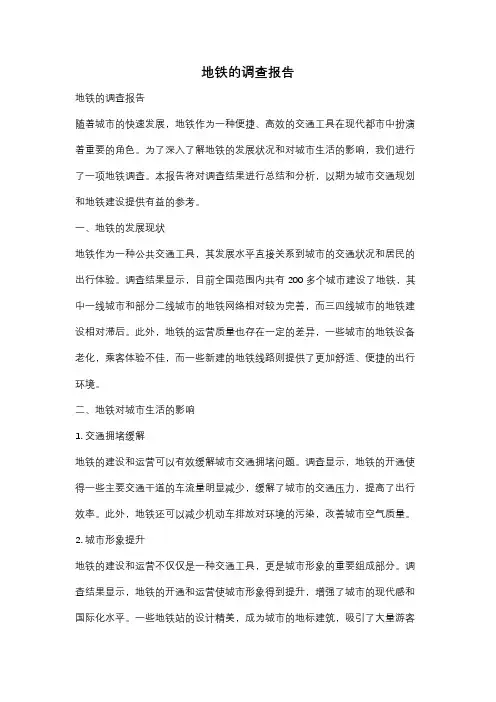 地铁的调查报告

地铁的调查报告

随着城市的快速发展，地铁作为一种便捷、高效的交通工具在现代都市中扮演着重要的角色。为了深入了解地铁的发展状况和对城市生活的影响，我们进行了一项地铁调查。本报告将对调查结果进行总结和分析，以期为城市交通规划和地铁建设提供有益的参考。

一、地铁的发展现状

地铁作为一种公共交通工具，其发展水平直接关系到城市的交通状况和居民的出行体验。调查结果显示，目前全国范围内共有 200 多个城市建设了地铁，其中一线城市和部分二线城市的地铁网络相对较为完善，而三四线城市的地铁建设相对滞后。此外，地铁的运营质量也存在一定的差异，一些城市的地铁设备老化，乘客体验不佳，而一些新建的地铁线路则提供了更加舒适、便捷的出行环境。

二、地铁对城市生活的影响

1. 交通拥堵缓解

地铁的建设和运营可以有效缓解城市交通拥堵问题。调查显示，地铁的开通使得一些主要交通干道的车流量明显减少，缓解了城市的交通压力，提高了出行效率。此外，地铁还可以减少机动车排放对环境的污染，改善城市空气质量。

2. 城市形象提升

地铁的建设和运营不仅仅是一种交通工具，更是城市形象的重要组成部分。调查结果显示，地铁的开通和运营使城市形象得到提升，增强了城市的现代感和国际化水平。一些地铁站的设计精美，成为城市的地标建筑，吸引了大量游客